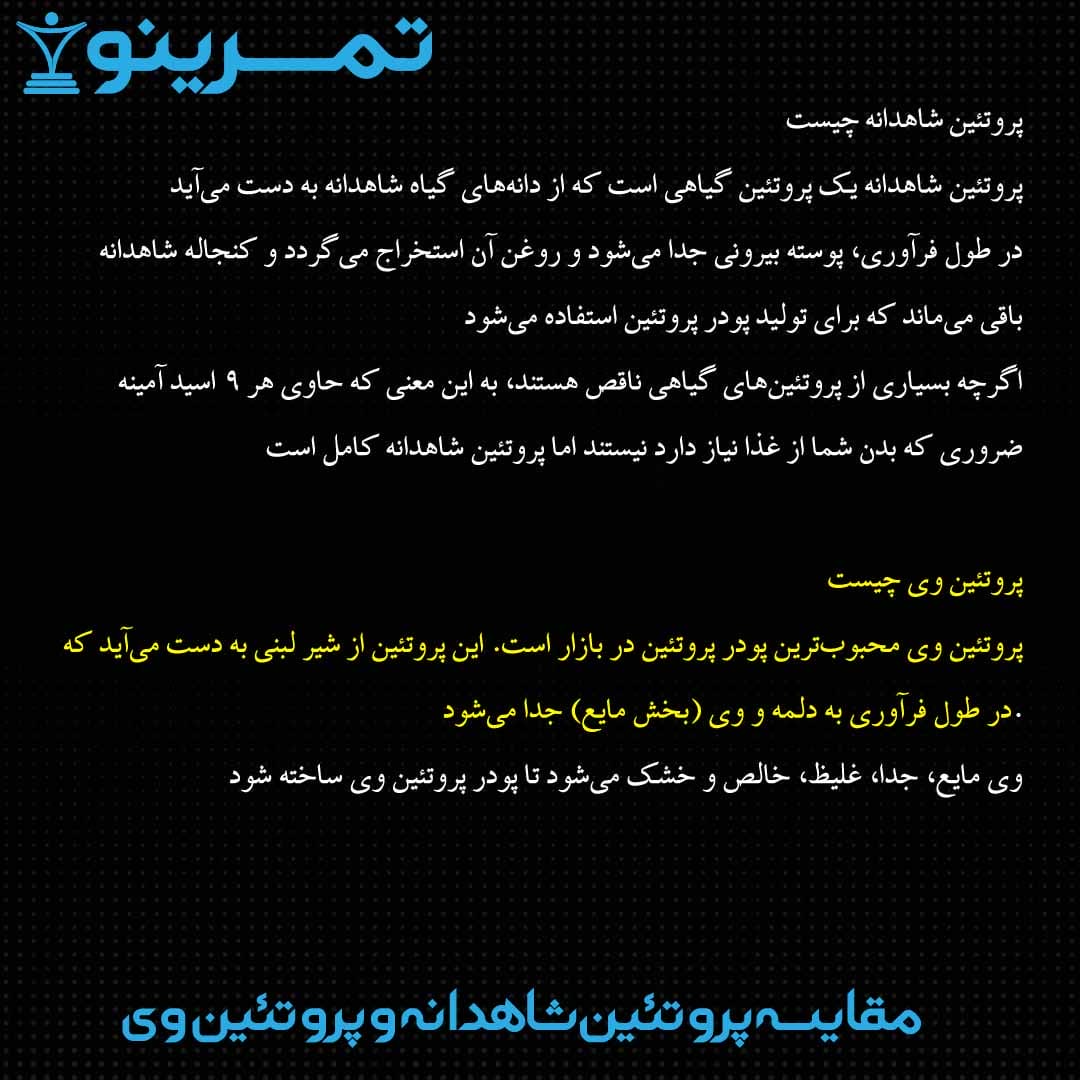 تمرینو

پروتئین شاهدانه چیست

پروتئین شاهدانه یک پروتئین گیاهی است که از دانه‌های گیاه شاهدانه به دست می‌آید

در طول فرآوری، پوسته بیرونی جدا می‌شود و روغن آن استخراج می گردد و کنجاله شاهدانه باقی می‌ماند که برای تولید پودر پروتئین استفاده می‌شود

اگرچه بسیاری از پروتئین‌های گیاهی ناقص هستند، به این معنی که حاوی هر ۹ اسید آمینه ضروری که بدن شما از غذا نیاز دارد نیستند اما پروتئین شاهدانه کامل است

پروتئین وی چیست

پروتئین وی محبوب‌ترین پودر پروتئین در بازار است. این پروتئین از شیر لبنی به دست می‌آید که در طول فرآوری به دلمه و وی (بخش مایع) جدا می‌شود.

وی مایع، جدا، غلیظ، خالص و خشک می‌شود تا پودر پروتئین وی ساخته شود

مقایسه پروتئین شاهدانه و پروتئین وی